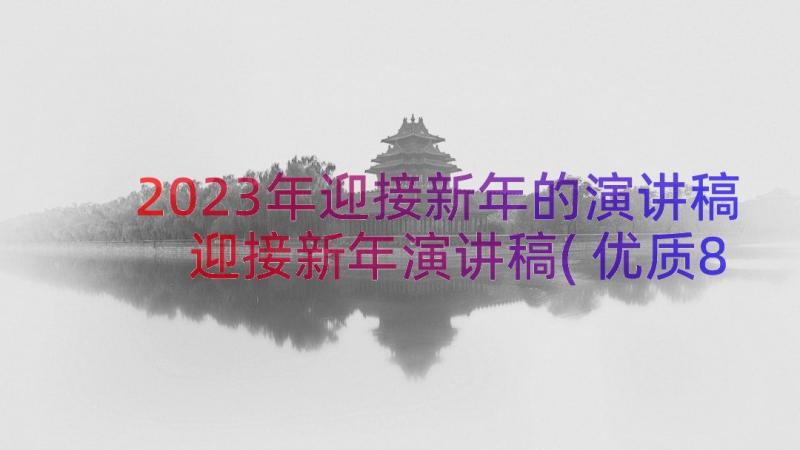 2023年迎接新年的演讲稿 迎接新年演讲稿(优质8